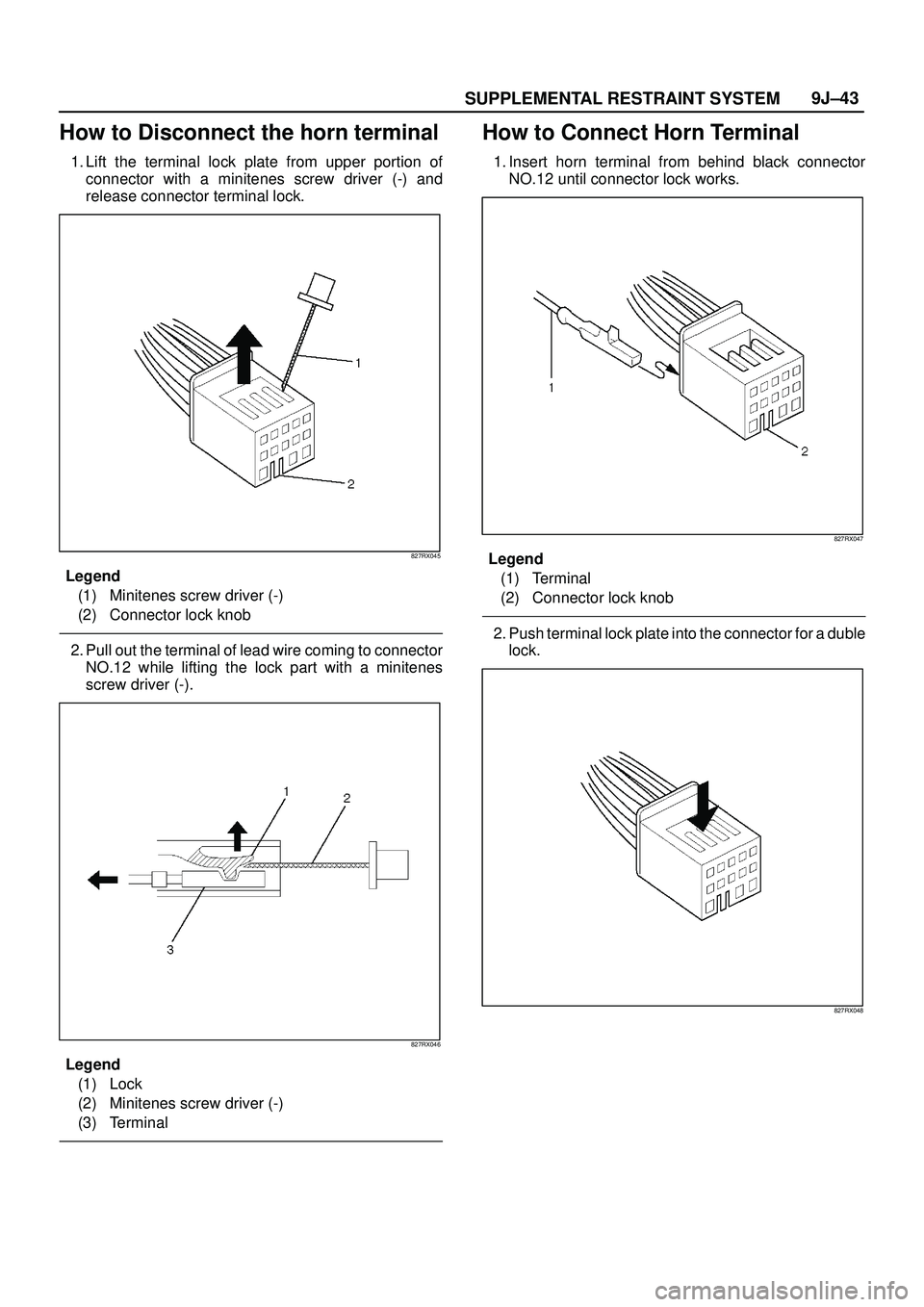 SUPPLEMENTAL RESTRAINT SYSTEM 9J–43

How to Disconnect the horn terminal

1. Lift the terminal lock plate from upper portion of connector with a minitenes screw driver (-) and release connector terminal lock.

1

2

827RX045

Legend
(1) Minitenes screw driver (-)
(2) Connector lock knob

2. Pull out the terminal of lead wire coming to connector NO.12 while lifting the lock part with a minitenes screw driver (-).

1

2

3

827RX046

Legend
(1) Lock
(2) Minitenes screw driver (-)
(3) Terminal

How to Connect Horn Terminal

1. Insert horn terminal from behind black connector NO.12 until connector lock works.

1

2

827RX047

Legend
(1) Terminal
(2) Connector lock knob

2. Push terminal lock plate into the connector for a duble lock.

827RX048

carmanualsonline.info